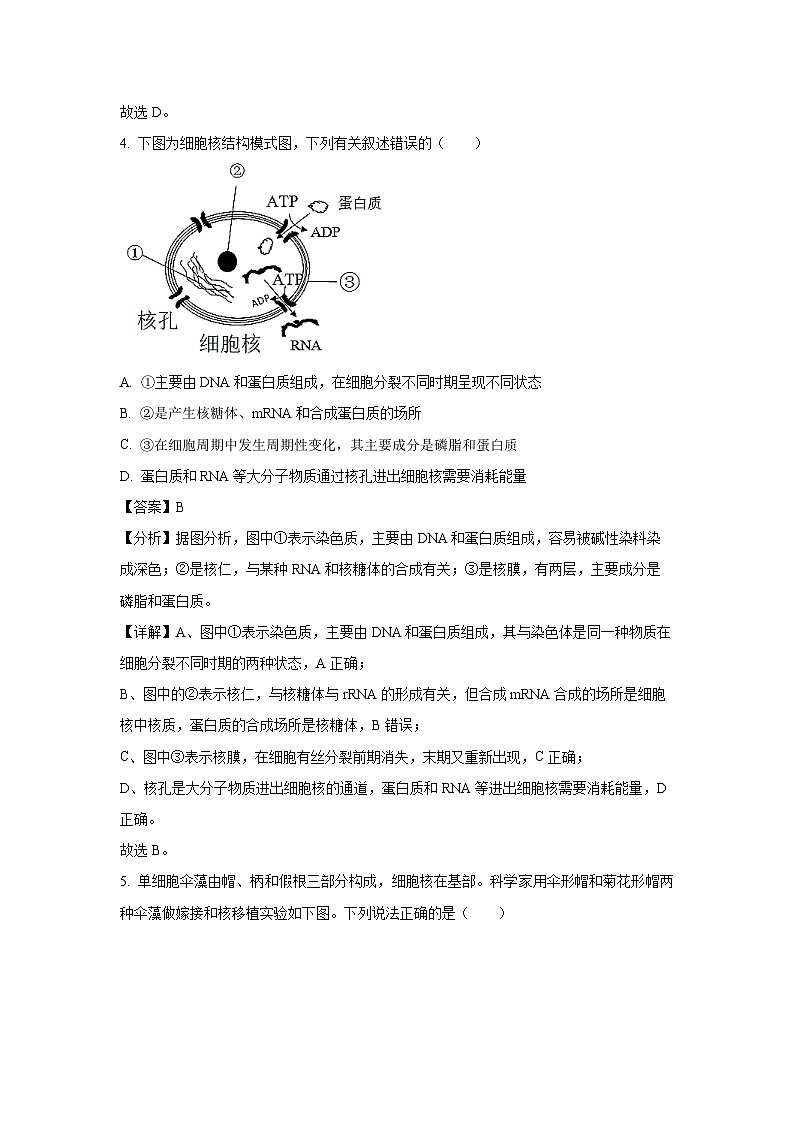 故选 D。

4. 下图为细胞核结构模式图，下列有关叙述错误的（　　）

②
ATP
蛋白质
ADP
①
ATP
③
ADP
核孔
细胞核
RNA

A. ①主要由 DNA 和蛋白质组成，在细胞分裂不同时期呈现不同状态

B. ②是产生核糖体、mRNA 和合成蛋白质的场所

C. ③在细胞周期中发生周期性变化，其主要成分是磷脂和蛋白质

D. 蛋白质和 RNA 等大分子物质通过核孔进出细胞核需要消耗能量

【答案】B

【分析】据图分析，图中①表示染色质，主要由 DNA 和蛋白质组成，容易被碱性染料染成深色；②是核仁，与某种 RNA 和核糖体的合成有关；③是核膜，有两层，主要成分是磷脂和蛋白质。

【详解】A、图中①表示染色质，主要由 DNA 和蛋白质组成，其与染色体是同一种物质在细胞分裂不同时期的两种状态，A 正确；

B、图中的②表示核仁，与核糖体与 rRNA 的形成有关，但合成 mRNA 合成的场所是细胞核中核质，蛋白质的合成场所是核糖体，B 错误；

C、图中③表示核膜，在细胞有丝分裂前期消失，末期又重新出现，C 正确；

D、核孔是大分子物质进出细胞核的通道，蛋白质和 RNA 等进出细胞核需要消耗能量，D 正确。

故选 B。

5. 单细胞伞藻由帽、柄和假根三部分构成，细胞核在基部。科学家用伞形帽和菊花形帽两种伞藻做嫁接和核移植实验如下图。下列说法正确的是（　　）